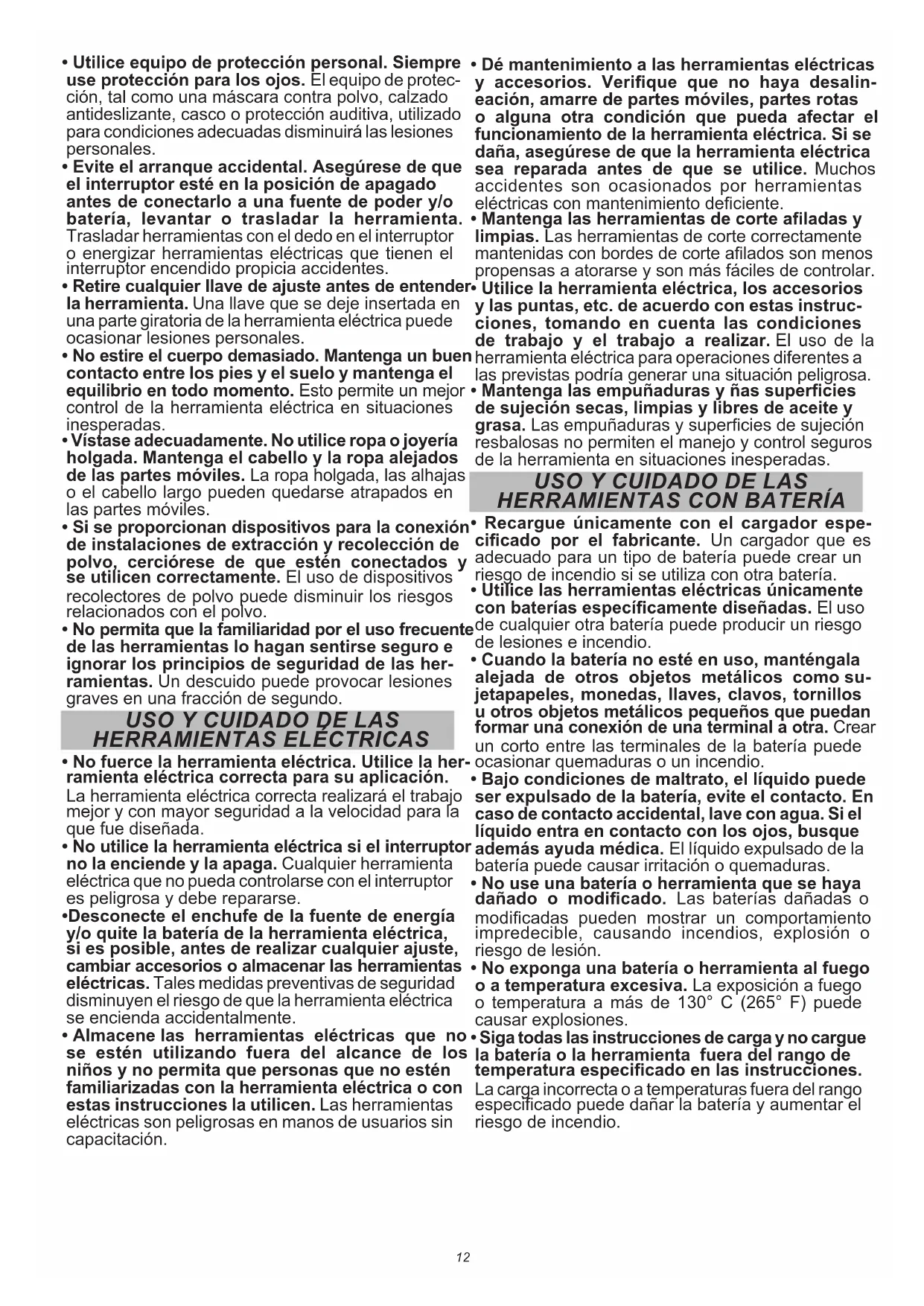 • Utilice equipo de protección personal. Siempre use protección para los ojos. El equipo de protección, tal como una máscara contra polvo, calzado antideslizante, casco o protección auditiva, utilizado para condiciones adecuadas disminuirá las lesiones personales.

• Evite el arranque accidental. Asegúrese de que el interruptor esté en la posición de apagado antes de conectarlo a una fuente de poder y/o batería, levantar o trasladar la herramienta. Trasladar herramientas con el dedo en el interruptor o energizar herramientas eléctricas que tienen el interruptor encendido propicia accidentes.

• Retire cualquier llave de ajuste antes de entender la herramienta. Una llave que se deje insertada en una parte giratoria de la herramienta eléctrica puede ocasionar lesiones personales.

• No estire el cuerpo demasiado. Mantenga un buen contacto entre los pies y el suelo y mantenga el equilibrio en todo momento. Esto permite un mejor control de la herramienta eléctrica en situaciones inesperadas.

• Vístase adecuadamente. No utilice ropa o joyería holgada. Mantenga el cabello y la ropa alejados de las partes móviles. La ropa holgada, las alhajas o el cabello largo pueden quedarse atrapados en las partes móviles.

• Si se proporcionan dispositivos para la conexión de instalaciones de extracción y recolección de polvo, cerciórese de que estén conectados y se utilicen correctamente. El uso de dispositivos recolectores de polvo puede disminuir los riesgos relacionados con el polvo.

• No permita que la familiaridad por el uso frecuente de las herramientas lo hagan sentirse seguro e ignorar los principios de seguridad de las herramientas. Un descuido puede provocar lesiones graves en una fracción de segundo.

USO Y CUIDADO DE LAS HERRAMIENTAS ELÉCTRICAS

• No fuerce la herramienta eléctrica. Utilice la herramienta eléctrica correcta para su aplicación. La herramienta eléctrica correcta realizará el trabajo mejor y con mayor seguridad a la velocidad para la que fue diseñada.

• No utilice la herramienta eléctrica si el interruptor no la enciende y la apaga. Cualquier herramienta eléctrica que no pueda controlarse con el interruptor es peligrosa y debe repararse.

•Desconecte el enchufe de la fuente de energía y/o quite la batería de la herramienta eléctrica, si es posible, antes de realizar cualquier ajuste, cambiar accesorios o almacenar las herramientas eléctricas. Tales medidas preventivas de seguridad disminuyen el riesgo de que la herramienta eléctrica se encienda accidentalmente.

• Almacene las herramientas eléctricas que no se estén utilizando fuera del alcance de los niños y no permita que personas que no estén familiarizadas con la herramienta eléctrica o con estas instrucciones la utilicen. Las herramientas eléctricas son peligrosas en manos de usuarios sin capacitación.

• Dé mantenimiento a las herramientas eléctricas y accesorios. Verifique que no haya desalineación, amarre de partes móviles, partes rotas o alguna otra condición que pueda afectar el funcionamiento de la herramienta eléctrica. Si se daña, asegúrese de que la herramienta eléctrica sea reparada antes de que se utilice. Muchos accidentes son ocasionados por herramientas eléctricas con mantenimiento deficiente.

• Mantenga las herramientas de corte afiladas y limpias. Las herramientas de corte correctamente mantenidas con bordes de corte afilados son menos propensas a atorarse y son más fáciles de controlar.

• Utilice la herramienta eléctrica, los accesorios y las puntas, etc. de acuerdo con estas instrucciones, tomando en cuenta las condiciones de trabajo y el trabajo a realizar. El uso de la herramienta eléctrica para operaciones diferentes a las previstas podría generar una situación peligrosa.

• Mantenga las empuñaduras y ñas superficies de sujeción secas, limpias y libres de aceite y grasa. Las empuñaduras y superficies de sujeción resbalosas no permiten el manejo y control seguros de la herramienta en situaciones inesperadas.

USO Y CUIDADO DE LAS HERRAMIENTAS CON BATERÍA

• Recargue únicamente con el cargador especificado por el fabricante. Un cargador que es adecuado para un tipo de batería puede crear un riesgo de incendio si se utiliza con otra batería.

• Utilice las herramientas eléctricas únicamente con baterías específicamente diseñadas. El uso de cualquier otra batería puede producir un riesgo de lesiones e incendio.

• Cuando la batería no esté en uso, manténgala alejada de otros objetos metálicos como sujetapapeles, monedas, llaves, clavos, tornillos u otros objetos metálicos pequeños que puedan formar una conexión de una terminal a otra. Crear un corto entre las terminales de la batería puede ocasionar quemaduras o un incendio.

• Bajo condiciones de maltrato, el líquido puede ser expulsado de la batería, evite el contacto. En caso de contacto accidental, lave con agua. Si el líquido entra en contacto con los ojos, busque además ayuda médica. El líquido expulsado de la batería puede causar irritación o quemaduras.

• No use una batería o herramienta que se haya dañado o modificado. Las baterías dañadas o modificadas pueden mostrar un comportamiento impredecible, causando incendios, explosión o riesgo de lesión.

• No exponga una batería o herramienta al fuego o a temperatura excesiva. La exposición a fuego o temperatura a más de 130° C (265° F) puede causar explosiones.

• Siga todas las instrucciones de carga y no cargue la batería o la herramienta fuera del rango de temperatura especificado en las instrucciones. La carga incorrecta o a temperaturas fuera del rango especificado puede dañar la batería y aumentar el riesgo de incendio.

12